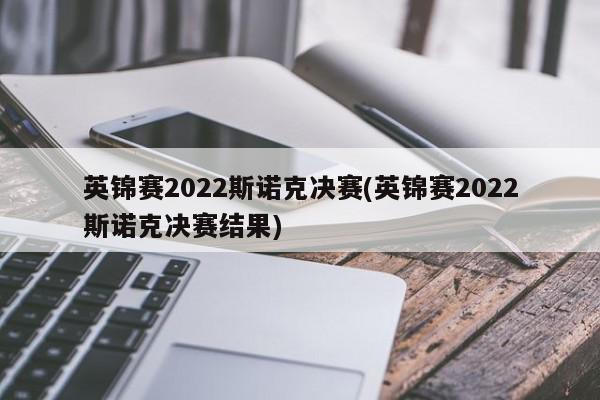 英锦赛2022斯诺克决赛(英锦赛2022斯诺克决赛结果)